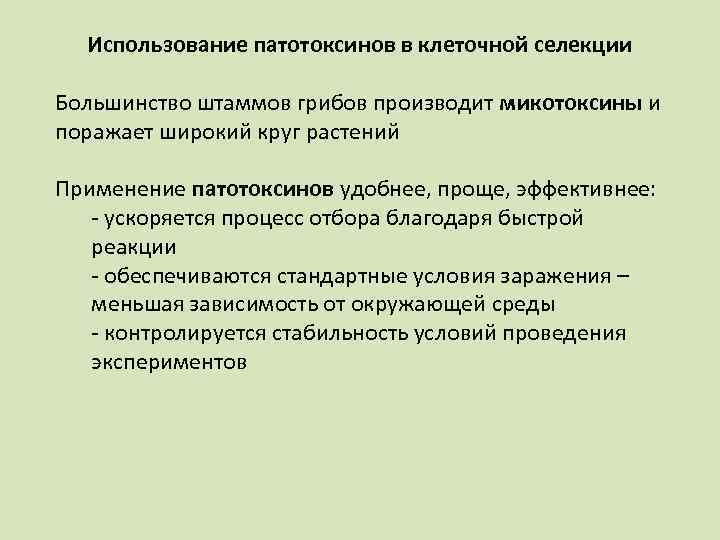 Использование патотоксинов в клеточной селекции

Большинство штаммов грибов производит микотоксины и поражает широкий круг растений

Применение патотоксинов удобнее, проще, эффективнее:
- ускоряется процесс отбора благодаря быстрой реакции
- обеспечиваются стандартные условия заражения – меньшая зависимость от окружающей среды
- контролируется стабильность условий проведения экспериментов